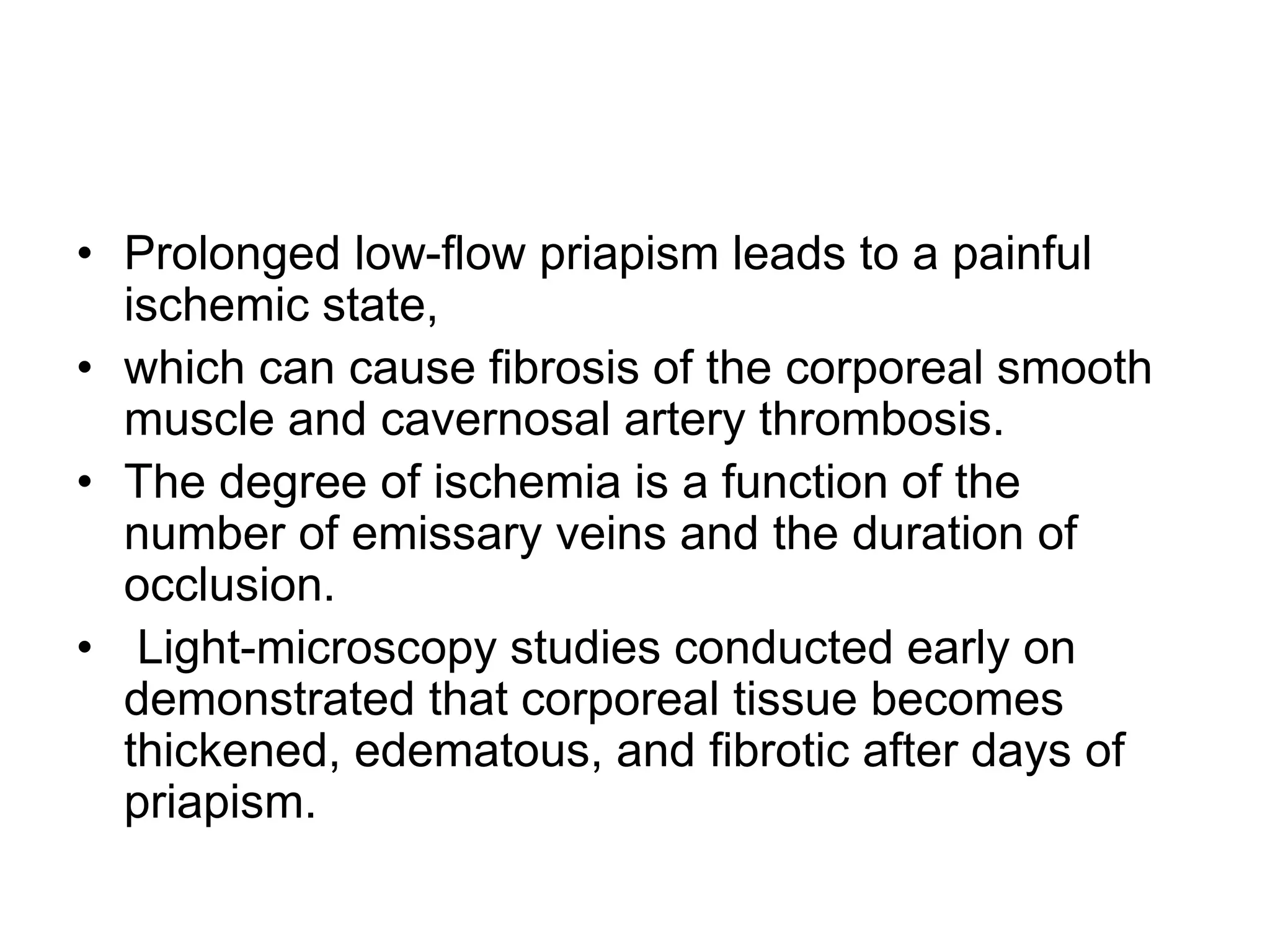 • Prolonged low-flow priapism leads to a painful ischemic state,
• which can cause fibrosis of the corporeal smooth muscle and cavernosal artery thrombosis.
• The degree of ischemia is a function of the number of emissary veins and the duration of occlusion.
• Light-microscopy studies conducted early on demonstrated that corporeal tissue becomes thickened, edematous, and fibrotic after days of priapism.